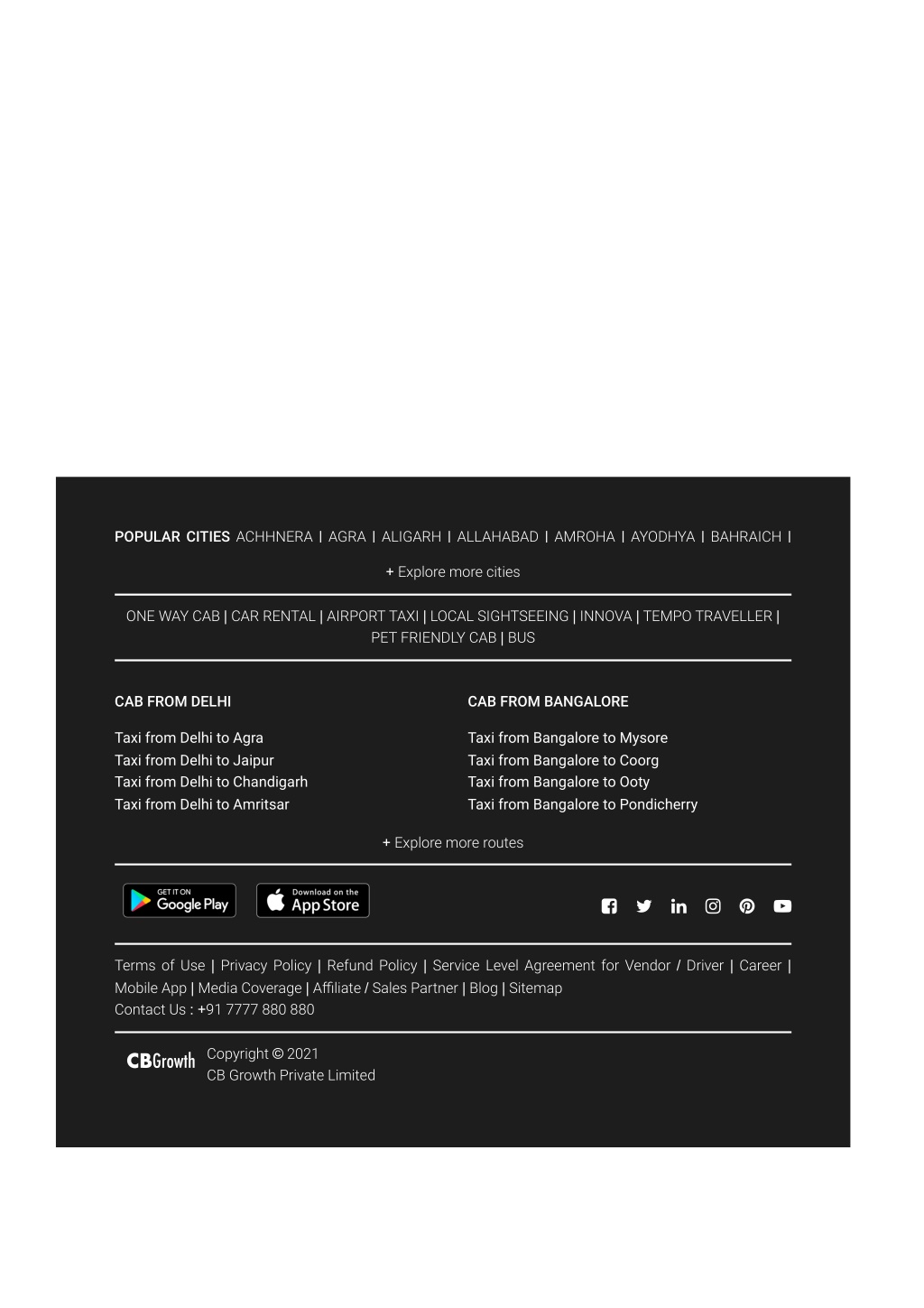 POPULAR CITIES ACHHNERA | AGRA | ALIGARH | ALLAHABAD | AMROHA | AYODHYA | BAHRAICH |

+ Explore more cities

ONE WAY CAB | CAR RENTAL | AIRPORT TAXI | LOCAL SIGHTSEEING | INNOVA | TEMPO TRAVELLER | PET FRIENDLY CAB | BUS

CAB FROM DELHI

Taxi from Delhi to Agra
Taxi from Delhi to Jaipur
Taxi from Delhi to Chandigarh
Taxi from Delhi to Amritsar

CAB FROM BANGALORE

Taxi from Bangalore to Mysore
Taxi from Bangalore to Coorg
Taxi from Bangalore to Ooty
Taxi from Bangalore to Pondicherry

+ Explore more routes

GET IT ON Google Play

Download on the App Store

Terms of Use | Privacy Policy | Refund Policy | Service Level Agreement for Vendor / Driver | Career | Mobile App | Media Coverage | Affiliate / Sales Partner | Blog | Sitemap
Contact Us : +91 7777 880 880

CBGrowth Copyright © 2021
CB Growth Private Limited